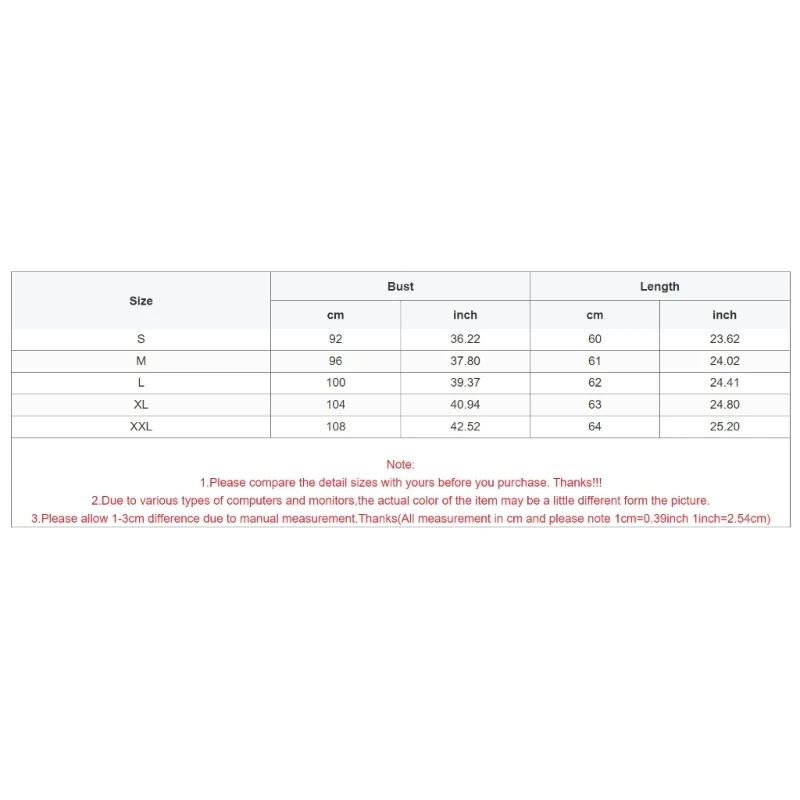 | Size | Bust | | Length | |
|---|---|---|---|---|
| | cm | inch | cm | inch |
| S | 92 | 36.22 | 60 | 23.62 |
| M | 96 | 37.80 | 61 | 24.02 |
| L | 100 | 39.37 | 62 | 24.41 |
| XL | 104 | 40.94 | 63 | 24.80 |
| XXL | 108 | 42.52 | 64 | 25.20 |

Note:
1.Please compare the detail sizes with yours before you purchase. Thanks!!!
2.Due to various types of computers and monitors,the actual color of the item may be a little different form the picture.
3.Please allow 1-3cm difference due to manual measurement.Thanks(All measurement in cm and please note 1cm=0.39inch 1inch=2.54cm)